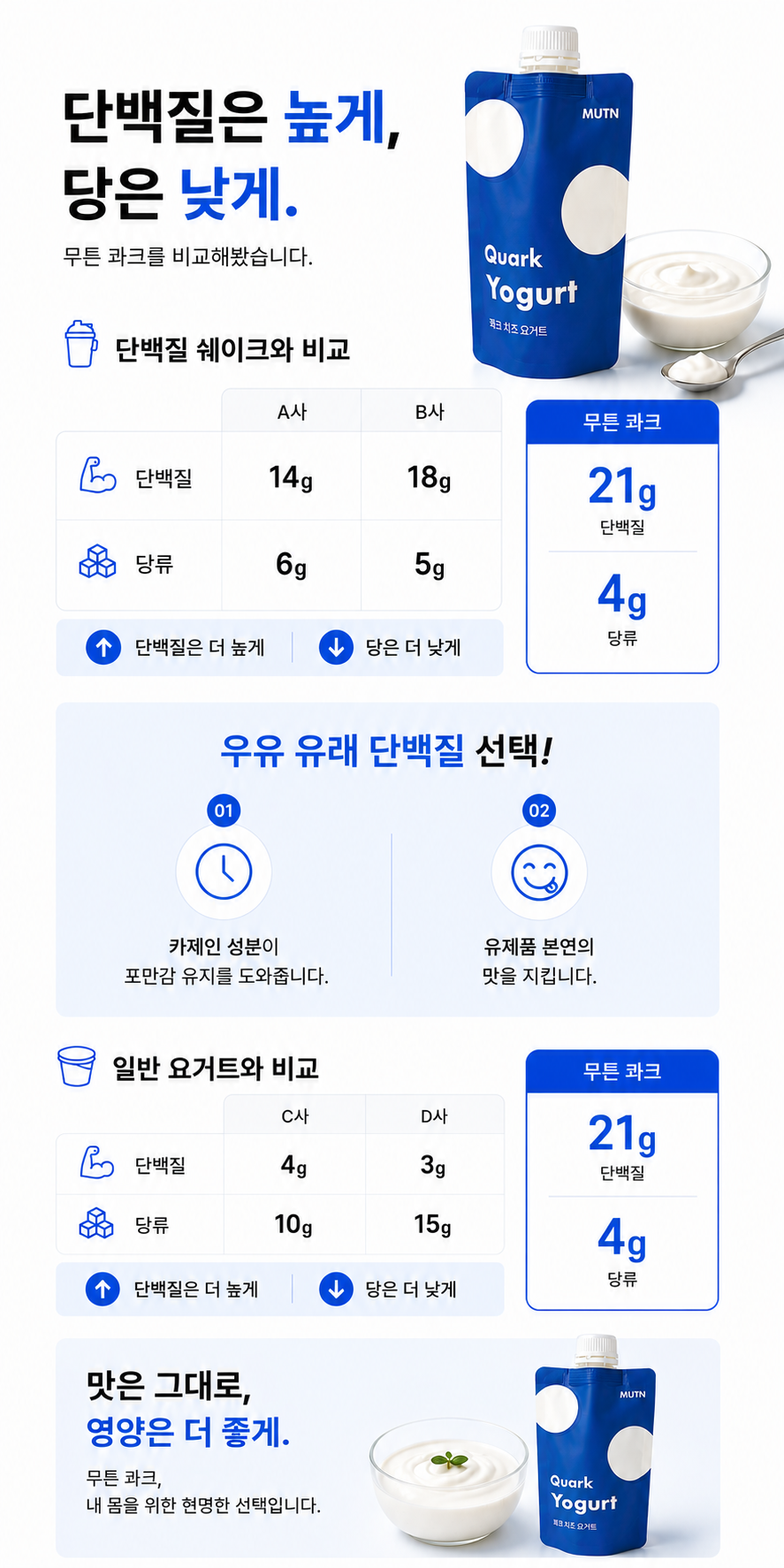 단백질은 높게,
당은 낮게.

무튼 콰크를 비교해봤습니다.

MUTN
Quark
Yogurt
쿼크 치즈 요거트

단백질 쉐이크와 비교

| | A사 | B사 |
|---|---|---|
| 단백질 | 14g | 18g |
| 당류 | 6g | 5g |

단백질은 더 높게 | 당은 더 낮게

무튼 콰크
21g
단백질
4g
당류

우유 유래 단백질 선택!

01
카제인 성분이
포만감 유지를 도와줍니다.

02
유제품 본연의
맛을 지킵니다.

일반 요거트와 비교

| | C사 | D사 |
|---|---|---|
| 단백질 | 4g | 3g |
| 당류 | 10g | 15g |

단백질은 더 높게 | 당은 더 낮게

무튼 콰크
21g
단백질
4g
당류

맛은 그대로,
영양은 더 좋게.

무튼 콰크,
내 몸을 위한 현명한 선택입니다.

MUTN
Quark
Yogurt
쿼크 치즈 요거트